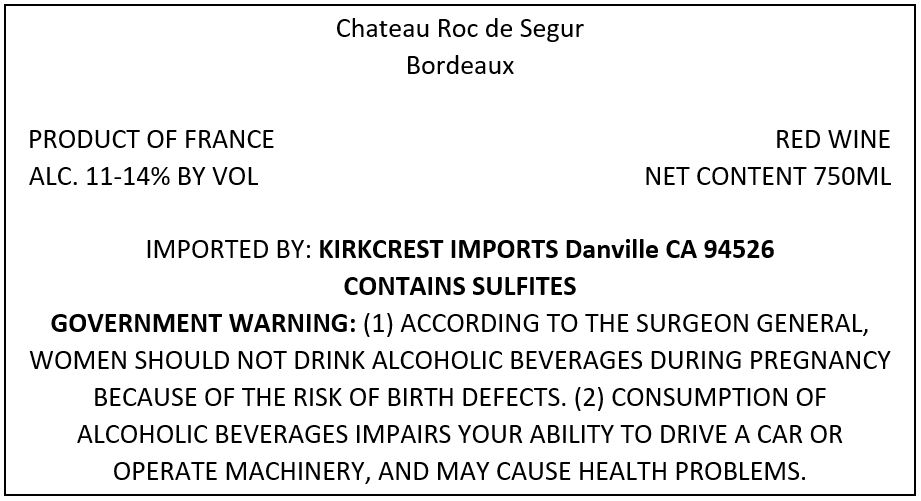 Chateau Roc de Segur
Bordeaux

PRODUCT OF FRANCE
ALC. 11-14% BY VOL

RED WINE
NET CONTENT 750ML

IMPORTED BY: KIRKCREST IMPORTS Danville CA 94526
CONTAINS SULFITES
GOVERNMENT WARNING: (1) ACCORDING TO THE SURGEON GENERAL, WOMEN SHOULD NOT DRINK ALCOHOLIC BEVERAGES DURING PREGNANCY BECAUSE OF THE RISK OF BIRTH DEFECTS. (2) CONSUMPTION OF ALCOHOLIC BEVERAGES IMPAIRS YOUR ABILITY TO DRIVE A CAR OR OPERATE MACHINERY, AND MAY CAUSE HEALTH PROBLEMS.